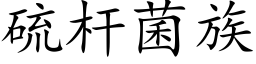 硫杆菌族